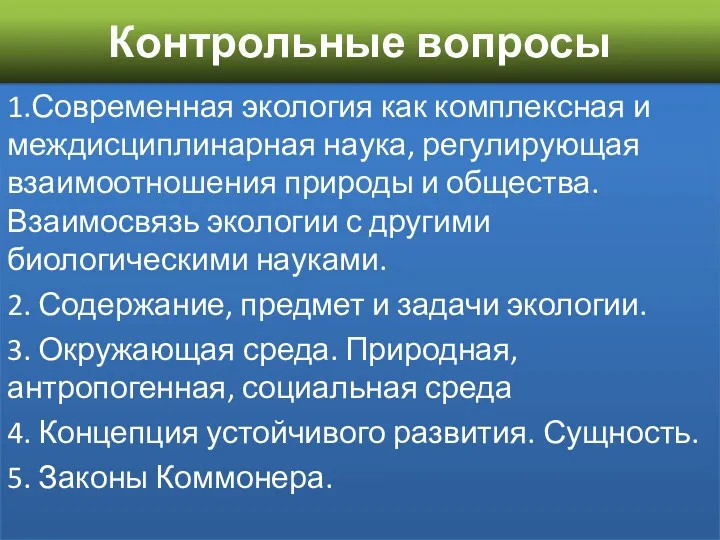 Контрольные вопросы

1.Современная экология как комплексная и междисциплинарная наука, регулирующая взаимоотношения природы и общества. Взаимосвязь экологии с другими биологическими науками.

2. Содержание, предмет и задачи экологии.

3. Окружающая среда. Природная, антропогенная, социальная среда

4. Концепция устойчивого развития. Сущность.

5. Законы Коммонера.